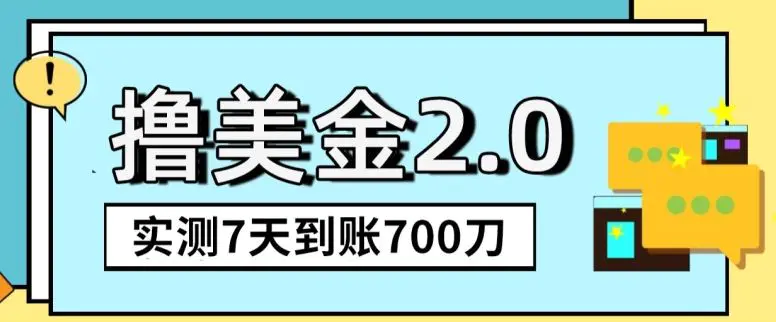 !

撸美金2.0

实测7天到账700刀